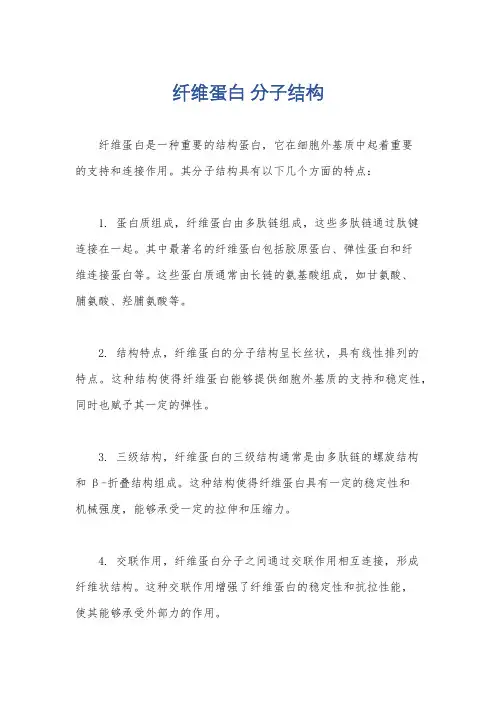 纤维蛋白 分子结构

纤维蛋白是一种重要的结构蛋白，它在细胞外基质中起着重要的支持和连接作用。其分子结构具有以下几个方面的特点：

1. 蛋白质组成，纤维蛋白由多肽链组成，这些多肽链通过肽键连接在一起。其中最著名的纤维蛋白包括胶原蛋白、弹性蛋白和纤维连接蛋白等。这些蛋白质通常由长链的氨基酸组成，如甘氨酸、脯氨酸、羟脯氨酸等。

2. 结构特点，纤维蛋白的分子结构呈长丝状，具有线性排列的特点。这种结构使得纤维蛋白能够提供细胞外基质的支持和稳定性，同时也赋予其一定的弹性。

3. 三级结构，纤维蛋白的三级结构通常是由多肽链的螺旋结构和 β-折叠结构组成。这种结构使得纤维蛋白具有一定的稳定性和机械强度，能够承受一定的拉伸和压缩力。

4. 交联作用，纤维蛋白分子之间通过交联作用相互连接，形成纤维状结构。这种交联作用增强了纤维蛋白的稳定性和抗拉性能，使其能够承受外部力的作用。